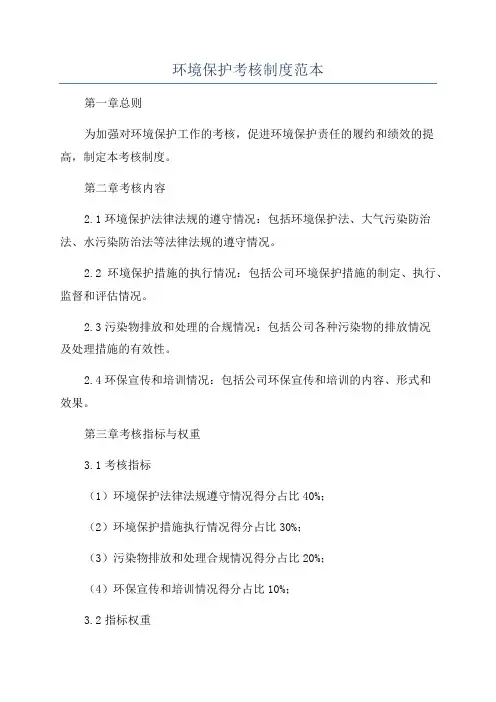 环境保护考核制度范本

第一章总则

为加强对环境保护工作的考核，促进环境保护责任的履约和绩效的提高，制定本考核制度。

第二章考核内容

2.1 环境保护法律法规的遵守情况：包括环境保护法、大气污染防治法、水污染防治法等法律法规的遵守情况。

2.2 环境保护措施的执行情况：包括公司环境保护措施的制定、执行、监督和评估情况。

2.3 污染物排放和处理的合规情况：包括公司各种污染物的排放情况及处理措施的有效性。

2.4 环保宣传和培训情况：包括公司环保宣传和培训的内容、形式和效果。

第三章考核指标与权重

3.1 考核指标

（1）环境保护法律法规遵守情况得分占比 40%；

（2）环境保护措施执行情况得分占比 30%；

（3）污染物排放和处理合规情况得分占比 20%；

（4）环保宣传和培训情况得分占比 10%；

3.2 指标权重